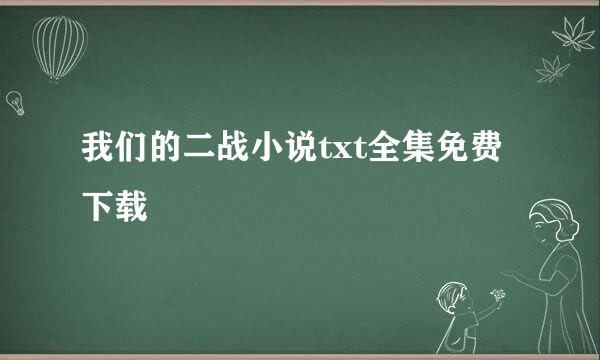 我们的二战小说txt全集免费下载